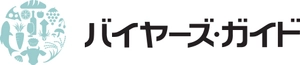 バイヤーズ・ガイド